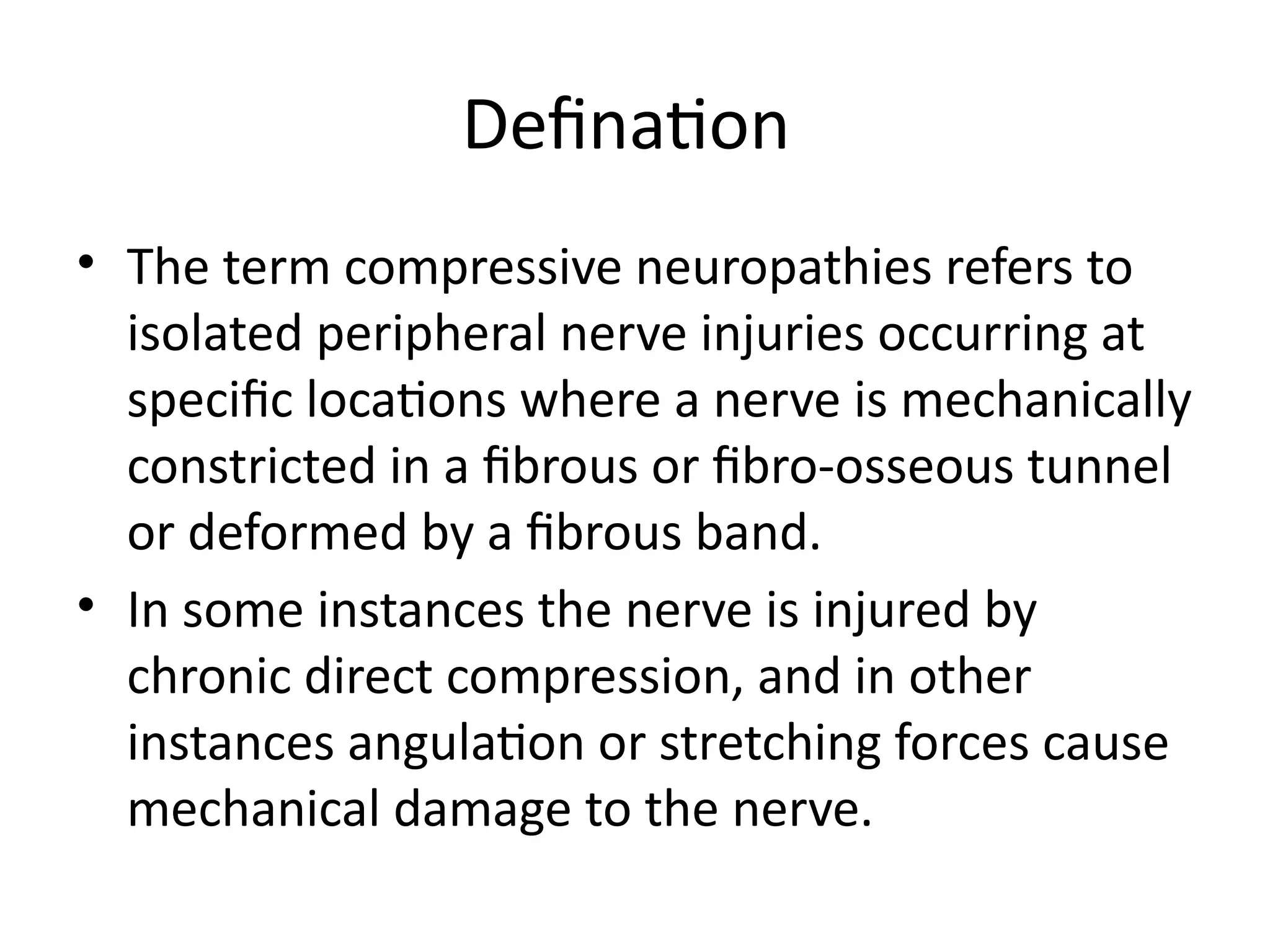 Defination

• The term compressive neuropathies refers to isolated peripheral nerve injuries occurring at specific locations where a nerve is mechanically constricted in a fibrous or fibro-osseous tunnel or deformed by a fibrous band.
• In some instances the nerve is injured by chronic direct compression, and in other instances angulation or stretching forces cause mechanical damage to the nerve.